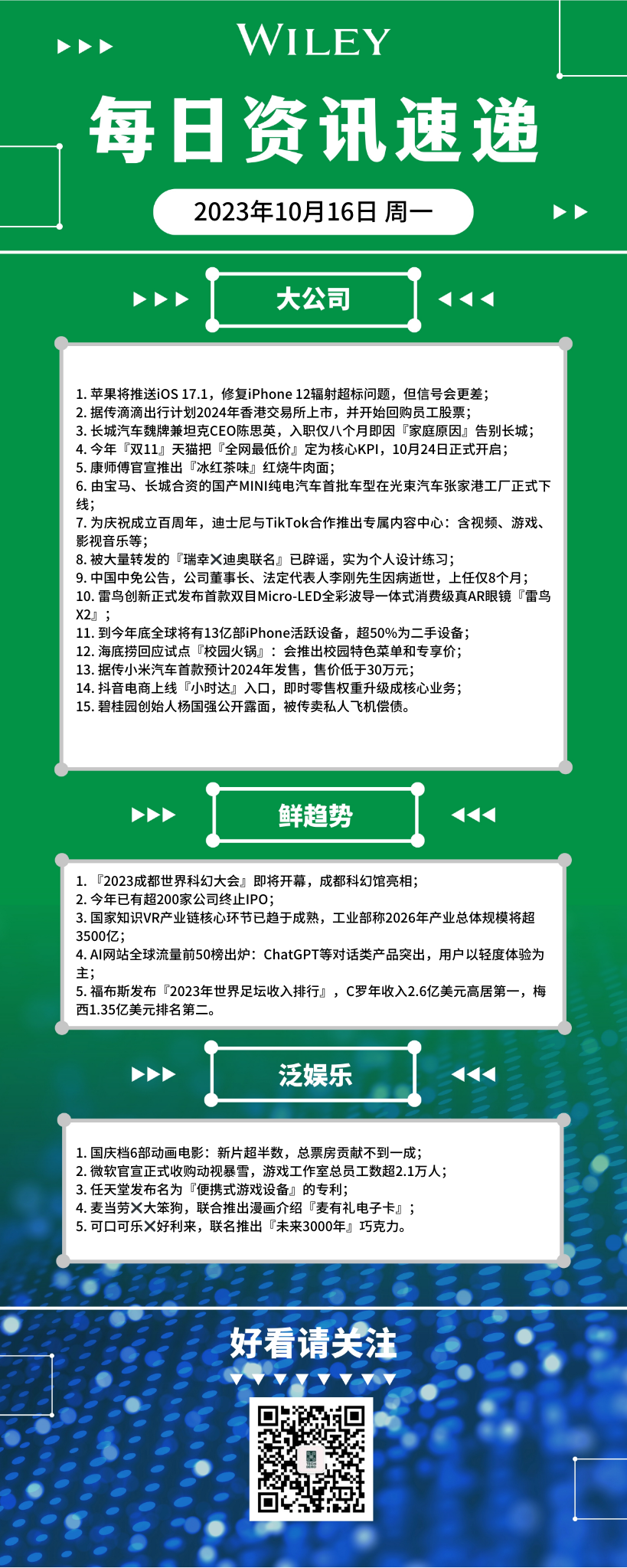 WILEY

每日资讯速递

2023年10月16日 周一

大公司

1. 苹果将推送iOS 17.1，修复iPhone 12辐射超标问题，但信号会更差；
2. 据传滴滴出行计划2024年香港交易所上市，并开始回购员工股票；
3. 长城汽车魏牌兼坦克CEO陈思英，入职仅八个月即因『家庭原因』告别长城；
4. 今年『双11』天猫把『全网最低价』定为核心KPI，10月24日正式开启；
5. 康师傅官宣推出『冰红茶味』红烧牛肉面；
6. 由宝马、长城合资的国产MINI纯电汽车首批车型在光束汽车张家港工厂正式下线；
7. 为庆祝成立百周年，迪士尼与TikTok合作推出专属内容中心：含视频、游戏、影视音乐等；
8. 被大量转发的『瑞幸✕迪奥联名』已辟谣，实为个人设计练习；
9. 中国中免公告，公司董事长、法定代表人李刚先生因病逝世，上任仅8个月；
10. 雷鸟创新正式发布首款双目Micro-LED全彩波导一体式消费级真AR眼镜『雷鸟X2』；
11. 到今年底全球将有13亿部iPhone活跃设备，超50%为二手设备；
12. 海底捞回应试点『校园火锅』：会推出校园特色菜单和专享价；
13. 据传小米汽车首款预计2024年发售，售价低于30万元；
14. 抖音电商上线『小时达』入口，即时零售权重升级成核心业务；
15. 碧桂园创始人杨国强公开露面，被传卖私人飞机偿债。

鲜趋势

1. 『2023成都世界科幻大会』即将开幕，成都科幻馆亮相；
2. 今年已有超200家公司终止IPO；
3. 国家知识VR产业链核心环节已趋于成熟，工业部称2026年产业总体规模将超3500亿；
4. AI网站全球流量前50榜出炉：ChatGPT等对话类产品突出，用户以轻度体验为主；
5. 福布斯发布『2023年世界足坛收入排行』，C罗年收入2.6亿美元高居第一，梅西1.35亿美元排名第二。

泛娱乐

1. 国庆档6部动画电影：新片超半数，总票房贡献不到一成；
2. 微软官宣正式收购动视暴雪，游戏工作室总员工数超2.1万人；
3. 任天堂发布名为『便携式游戏设备』的专利；
4. 麦当劳✕大笨狗，联合推出漫画介绍『麦有礼电子卡』；
5. 可口可乐✕好利来，联名推出『未来3000年』巧克力。

好看请关注